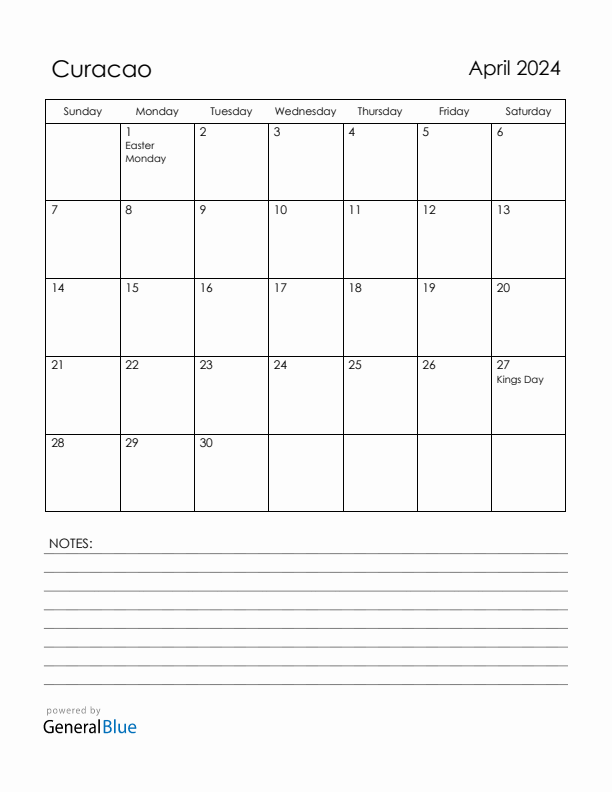 Curacao

April 2024

| Sunday | Monday | Tuesday | Wednesday | Thursday | Friday | Saturday |
|---|---|---|---|---|---|---|
| | 1 Easter Monday | 2 | 3 | 4 | 5 | 6 |
| 7 | 8 | 9 | 10 | 11 | 12 | 13 |
| 14 | 15 | 16 | 17 | 18 | 19 | 20 |
| 21 | 22 | 23 | 24 | 25 | 26 | 27 Kings Day |
| 28 | 29 | 30 | | | | |

NOTES:

powered by
GeneralBlue